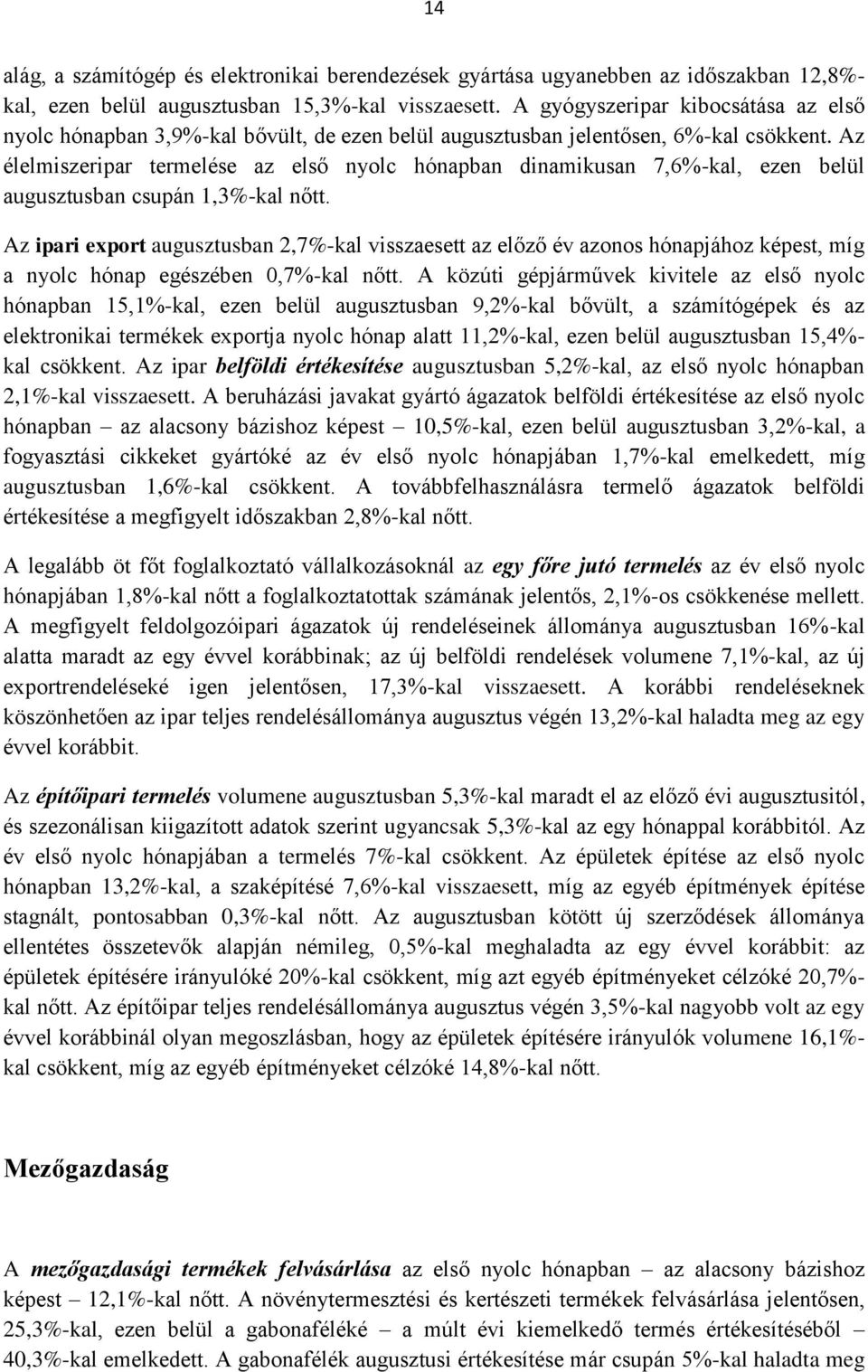 14

alág, a számítógép és elektronikai berendezések gyártása ugyanebben az időszakban 12,8%-kal, ezen belül augusztusban 15,3%-kal visszaesett. A gyógyszeripar kibocsátása az első nyolc hónapban 3,9%-kal bővült, de ezen belül augusztusban jelentősen, 6%-kal csökkent. Az élelmiszeripar termelése az első nyolc hónapban dinamikusan 7,6%-kal, ezen belül augusztusban csupán 1,3%-kal nőtt.

Az ipari export augusztusban 2,7%-kal visszaesett az előző év azonos hónapjához képest, míg a nyolc hónap egészében 0,7%-kal nőtt. A közúti gépjárművek kivitele az első nyolc hónapban 15,1%-kal, ezen belül augusztusban 9,2%-kal bővült, a számítógépek és az elektronikai termékek exportja nyolc hónap alatt 11,2%-kal, ezen belül augusztusban 15,4%-kal csökkent. Az ipar belföldi értékesítése augusztusban 5,2%-kal, az első nyolc hónapban 2,1%-kal visszaesett. A beruházási javakat gyártó ágazatok belföldi értékesítése az első nyolc hónapban – az alacsony bázishoz képest – 10,5%-kal, ezen belül augusztusban 3,2%-kal, a fogyasztási cikkeket gyártóké az év első nyolc hónapjában 1,7%-kal emelkedett, míg augusztusban 1,6%-kal csökkent. A továbbfelhasználásra termelő ágazatok belföldi értékesítése a megfigyelt időszakban 2,8%-kal nőtt.

A legalább öt főt foglalkoztató vállalkozásoknál az egy főre jutó termelés az év első nyolc hónapjában 1,8%-kal nőtt a foglalkoztatottak számának jelentős, 2,1%-os csökkenése mellett. A megfigyelt feldolgozóipari ágazatok új rendeléseinek állománya augusztusban 16%-kal alatta maradt az egy évvel korábbinak; az új belföldi rendelések volumene 7,1%-kal, az új exportrendeléseké igen jelentősen, 17,3%-kal visszaesett. A korábbi rendeléseknek köszönhetően az ipar teljes rendelésállománya augusztus végén 13,2%-kal haladta meg az egy évvel korábbit.

Az építőipari termelés volumene augusztusban 5,3%-kal maradt el az előző évi augusztusitól, és szezonálisan kiigazított adatok szerint ugyancsak 5,3%-kal az egy hónappal korábbitól. Az év első nyolc hónapjában a termelés 7%-kal csökkent. Az épületek építése az első nyolc hónapban 13,2%-kal, a szaképítésé 7,6%-kal visszaesett, míg az egyéb építmények építése stagnált, pontosabban 0,3%-kal nőtt. Az augusztusban kötött új szerződések állománya ellentétes összetevők alapján némileg, 0,5%-kal meghaladta az egy évvel korábbit: az épületek építésére irányulóké 20%-kal csökkent, míg azt egyéb építményeket célzóké 20,7%-kal nőtt. Az építőipar teljes rendelésállománya augusztus végén 3,5%-kal nagyobb volt az egy évvel korábbinál olyan megoszlásban, hogy az épületek építésére irányulók volumene 16,1%-kal csökkent, míg az egyéb építményeket célzóké 14,8%-kal nőtt.

Mezőgazdaság

A mezőgazdasági termékek felvásárlása az első nyolc hónapban – az alacsony bázishoz képest – 12,1%-kal nőtt. A növénytermesztési és kertészeti termékek felvásárlása jelentősen, 25,3%-kal, ezen belül a gabonaféléké – a múlt évi kiemelkedő termés értékesítéséből – 40,3%-kal emelkedett. A gabonafélék augusztusi értékesítése már csupán 5%-kal haladta meg